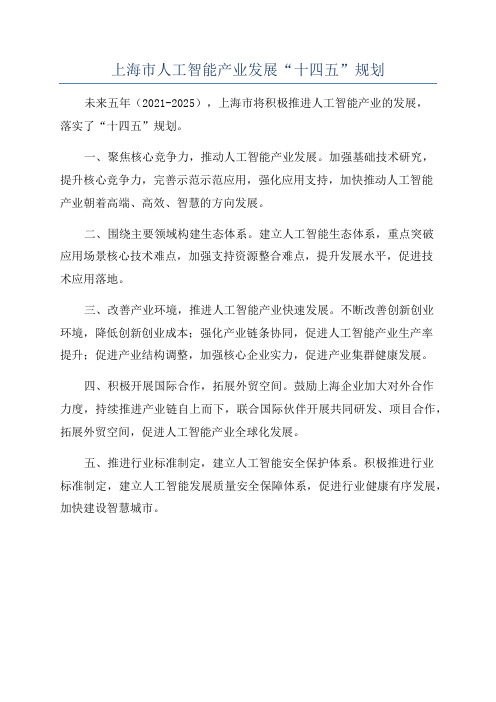 上海市人工智能产业发展“十四五”规划

未来五年（2021-2025），上海市将积极推进人工智能产业的发展，落实了“十四五”规划。

一、聚焦核心竞争力，推动人工智能产业发展。加强基础技术研究，提升核心竞争力，完善示范示范应用，强化应用支持，加快推动人工智能产业朝着高端、高效、智慧的方向发展。

二、围绕主要领域构建生态体系。建立人工智能生态体系，重点突破应用场景核心技术难点，加强支持资源整合难点，提升发展水平，促进技术应用落地。

三、改善产业环境，推进人工智能产业快速发展。不断改善创新创业环境，降低创新创业成本；强化产业链条协同，促进人工智能产业生产率提升；促进产业结构调整，加强核心企业实力，促进产业集群健康发展。

四、积极开展国际合作，拓展外贸空间。鼓励上海企业加大对外合作力度，持续推进产业链自上而下，联合国际伙伴开展共同研发、项目合作，拓展外贸空间，促进人工智能产业全球化发展。

五、推进行业标准制定，建立人工智能安全保护体系。积极推进行业标准制定，建立人工智能发展质量安全保障体系，促进行业健康有序发展，加快建设智慧城市。